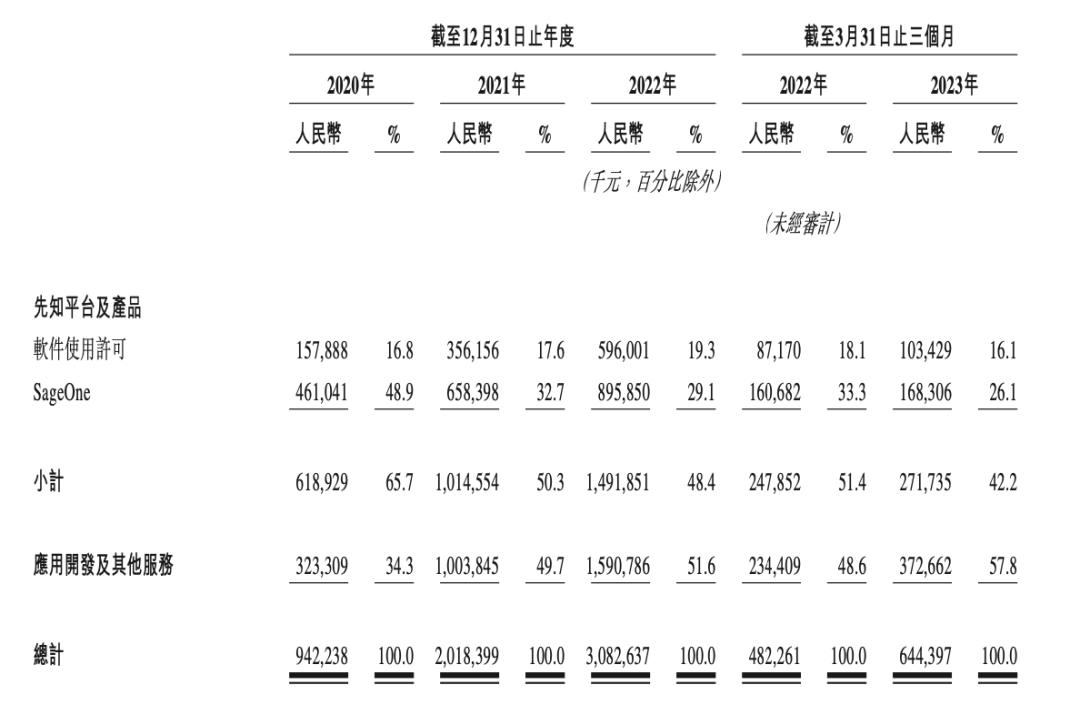 |  | 截至12月31日止年度 |  |  |  |  |  | 截至3月31日止三個月 |  |  |  |
|---|---|---|---|---|---|---|---|---|---|---|
|  | 2020年 |  | 2021年 |  | 2022年 |  | 2022年 |  | 2023年 |  |
|  | 人民幣 | % | 人民幣 | % | 人民幣 | % | 人民幣 | % | 人民幣 | % |
|  |  |  |  |  | (千元,百分比除外) |  |  |  |  |  |
|  |  |  |  |  |  |  | (未經審計) |  |  |  |
| 先知平台及產品 |  |  |  |  |  |  |  |  |  |  |
| 軟件使用許可 | 157,888 | 16.8 | 356,156 | 17.6 | 596,001 | 19.3 | 87,170 | 18.1 | 103,429 | 16.1 |
| SageOne | 461,041 | 48.9 | 658,398 | 32.7 | 895,850 | 29.1 | 160,682 | 33.3 | 168,306 | 26.1 |
| 小計 | 618,929 | 65.7 | 1,014,554 | 50.3 | 1,491,851 | 48.4 | 247,852 | 51.4 | 271,735 | 42.2 |
| 應用開發及其他服務 | 323,309 | 34.3 | 1,003,845 | 49.7 | 1,590,786 | 51.6 | 234,409 | 48.6 | 372,662 | 57.8 |
| 總計 | 942,238 | 100.0 | 2,018,399 | 100.0 | 3,082,637 | 100.0 | 482,261 | 100.0 | 644,397 | 100.0 |